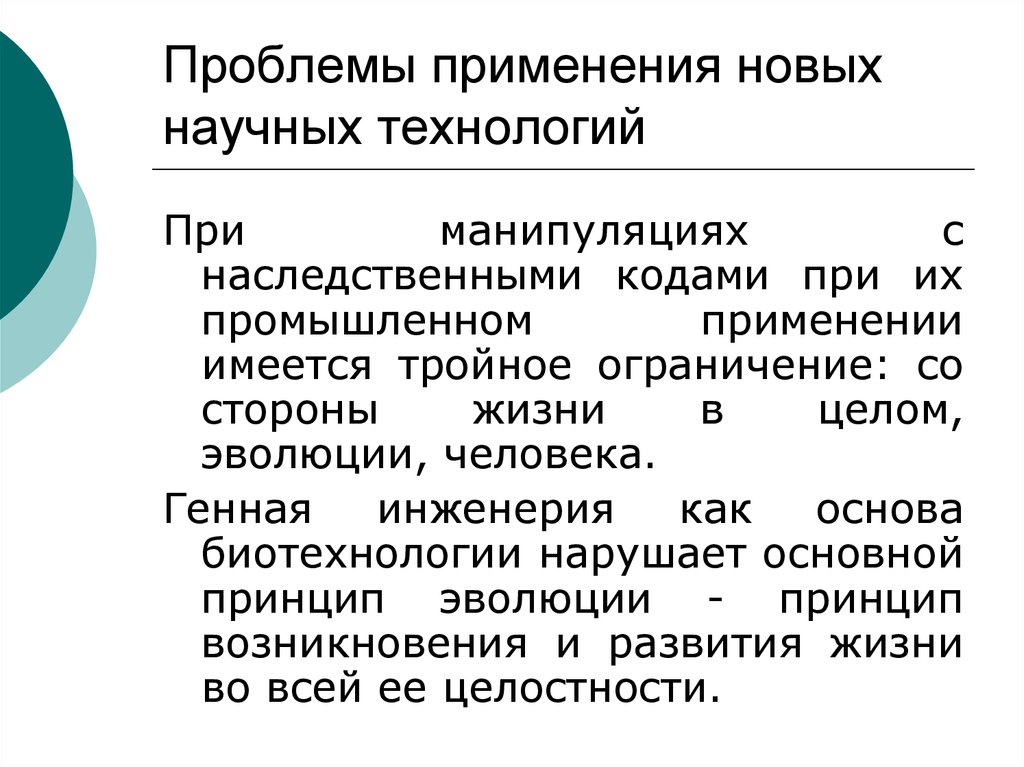 Проблемы применения новых научных технологий

При манипуляциях с наследственными кодами при их промышленном применении имеется тройное ограничение: со стороны жизни в целом, эволюции, человека.

Генная инженерия как основа биотехнологии нарушает основной принцип эволюции - принцип возникновения и развития жизни во всей ее целостности.